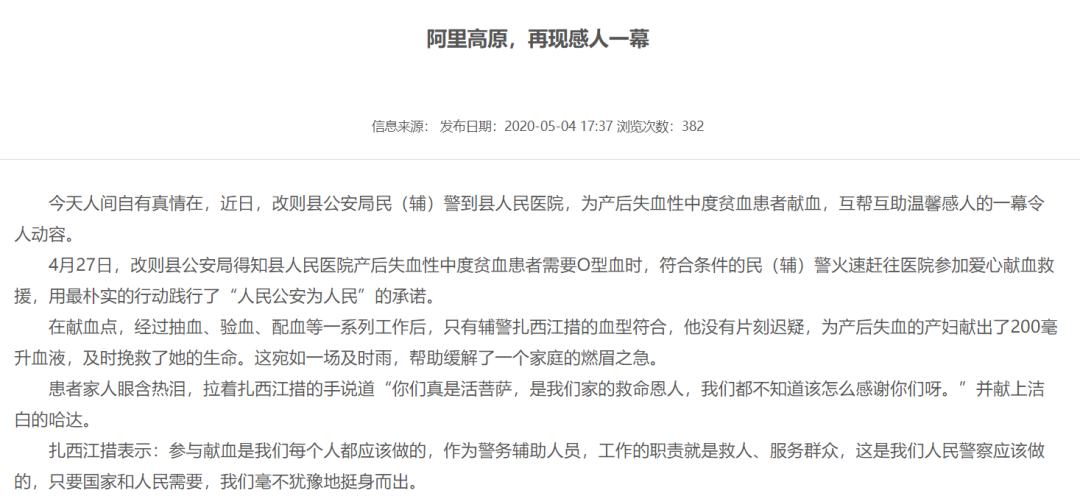 阿里高原，再现感人一幕

信息来源： 发布日期：2020-05-04 17:37 浏览次数：382

今天人间自有真情在，近日，改则县公安局民（辅）警到县人民医院，为产后失血性中度贫血患者献血，互帮互助温馨感人的一幕令人动容。

4月27日，改则县公安局得知县人民医院产后失血性中度贫血患者需要O型血时，符合条件的民（辅）警火速赶往医院参加爱心献血救援，用最朴实的行动践行了“人民公安为人民”的承诺。

在献血点，经过抽血、验血、配血等一系列工作后，只有辅警扎西江措的血型符合，他没有片刻迟疑，为产后失血的产妇献出了200毫升血液，及时挽救了她的生命。这宛如一场及时雨，帮助缓解了一个家庭的燃眉之急。

患者家人眼含热泪，拉着扎西江措的手说道“你们真是活菩萨，是我们家的救命恩人，我们都不知道该怎么感谢你们呀。”并献上洁白的哈达。

扎西江措表示：参与献血是我们每个人都应该做的，作为警务辅助人员，工作的职责就是救人、服务群众，这是我们人民警察应该做的，只要国家和人民需要，我们毫不犹豫地挺身而出。